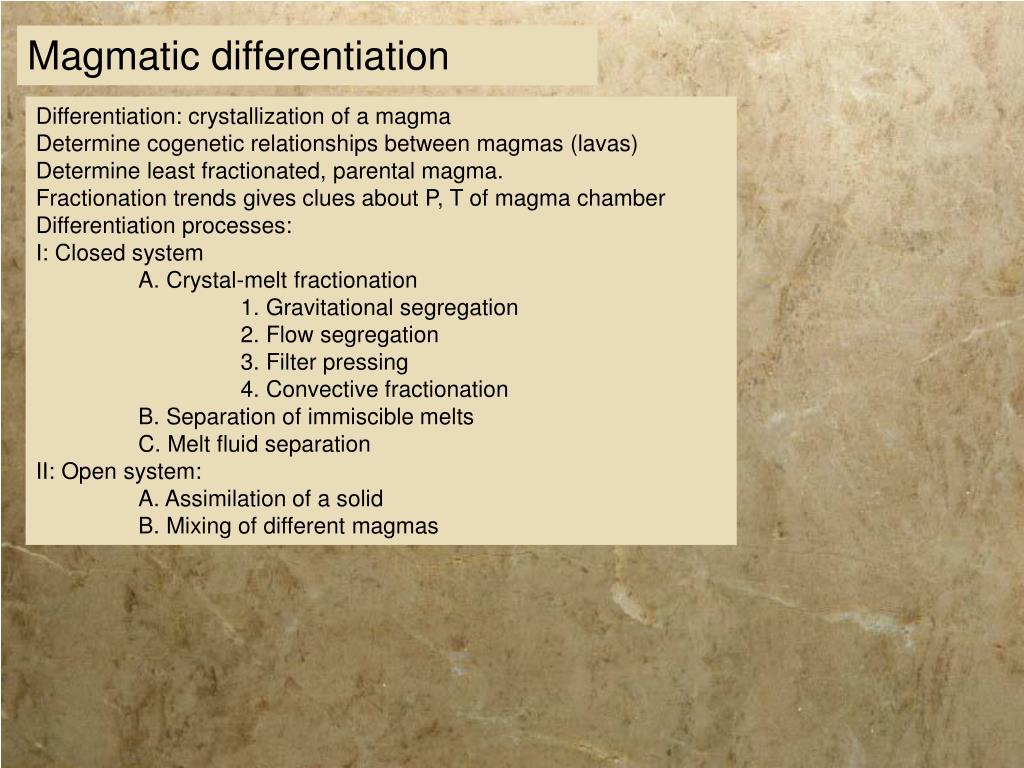 Magmatic differentiation

Differentiation: crystallization of a magma
Determine cogenetic relationships between magmas (lavas)
Determine least fractionated, parental magma.
Fractionation trends gives clues about P, T of magma chamber
Differentiation processes:
I: Closed system
A. Crystal-melt fractionation
1. Gravitational segregation
2. Flow segregation
3. Filter pressing
4. Convective fractionation
B. Separation of immiscible melts
C. Melt fluid separation
II: Open system:
A. Assimilation of a solid
B. Mixing of different magmas